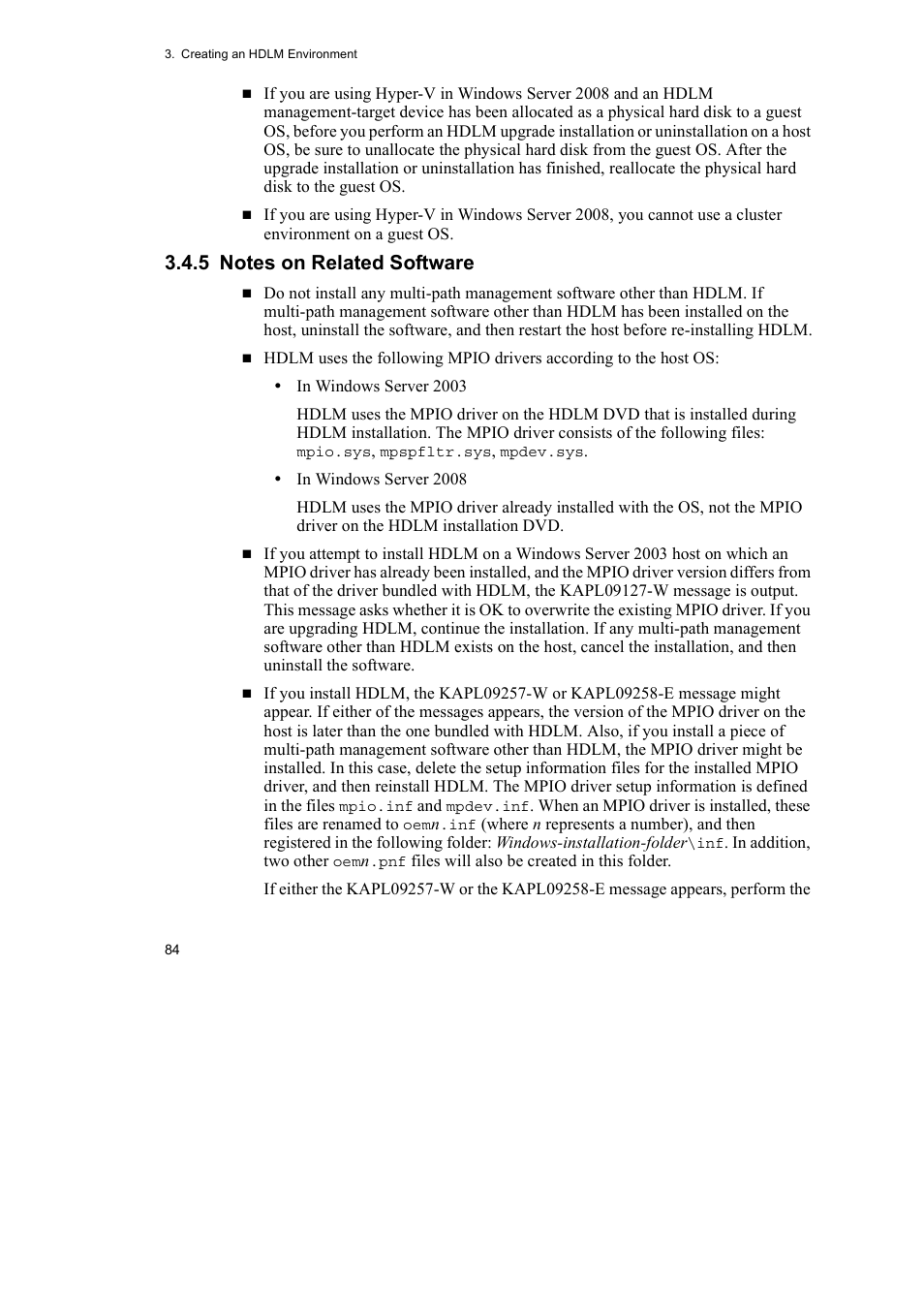 3. Creating an HDLM Environment

■ If you are using Hyper-V in Windows Server 2008 and an HDLM management-target device has been allocated as a physical hard disk to a guest OS, before you perform an HDLM upgrade installation or uninstallation on a host OS, be sure to unallocate the physical hard disk from the guest OS. After the upgrade installation or uninstallation has finished, reallocate the physical hard disk to the guest OS.

■ If you are using Hyper-V in Windows Server 2008, you cannot use a cluster environment on a guest OS.

3.4.5 Notes on Related Software

■ Do not install any multi-path management software other than HDLM. If multi-path management software other than HDLM has been installed on the host, uninstall the software, and then restart the host before re-installing HDLM.

■ HDLM uses the following MPIO drivers according to the host OS:

• In Windows Server 2003

HDLM uses the MPIO driver on the HDLM DVD that is installed during HDLM installation. The MPIO driver consists of the following files: mpio.sys, mpspfltr.sys, mpdev.sys.

• In Windows Server 2008

HDLM uses the MPIO driver already installed with the OS, not the MPIO driver on the HDLM installation DVD.

■ If you attempt to install HDLM on a Windows Server 2003 host on which an MPIO driver has already been installed, and the MPIO driver version differs from that of the driver bundled with HDLM, the KAPL09127-W message is output. This message asks whether it is OK to overwrite the existing MPIO driver. If you are upgrading HDLM, continue the installation. If any multi-path management software other than HDLM exists on the host, cancel the installation, and then uninstall the software.

■ If you install HDLM, the KAPL09257-W or KAPL09258-E message might appear. If either of the messages appears, the version of the MPIO driver on the host is later than the one bundled with HDLM. Also, if you install a piece of multi-path management software other than HDLM, the MPIO driver might be installed. In this case, delete the setup information files for the installed MPIO driver, and then reinstall HDLM. The MPIO driver setup information is defined in the files mpio.inf and mpdev.inf. When an MPIO driver is installed, these files are renamed to oemn.inf (where n represents a number), and then registered in the following folder: Windows-installation-folder\inf. In addition, two other oemn.pnf files will also be created in this folder.

If either the KAPL09257-W or the KAPL09258-E message appears, perform the

84